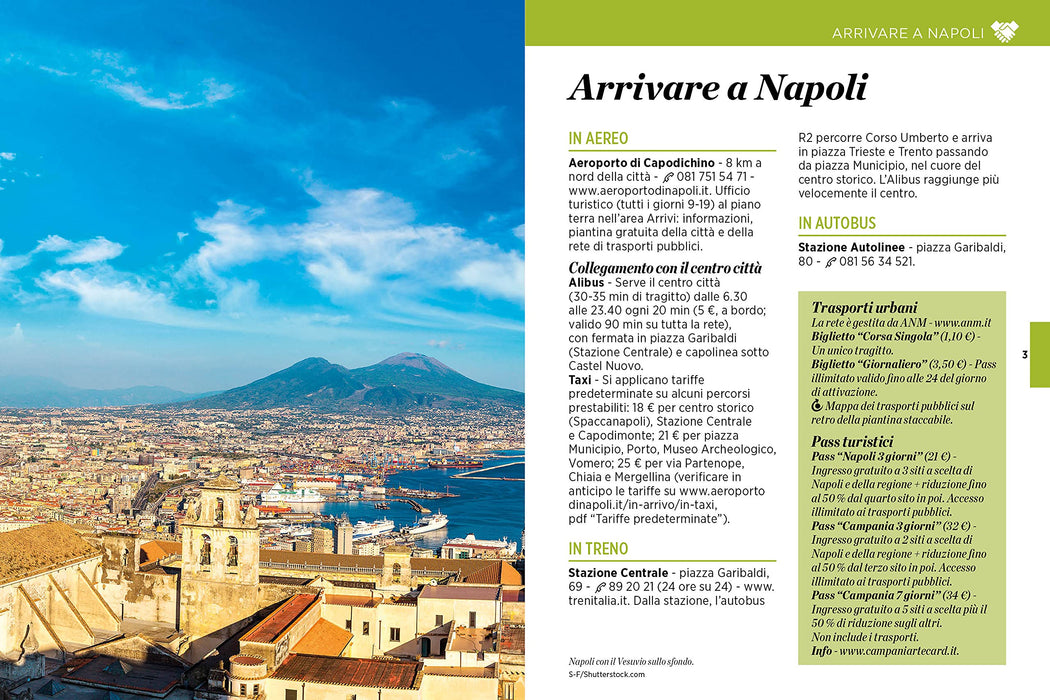 ARRIVARE A NAPOLI

Arrivare a Napoli

IN AEREO

Aeroporto di Capodichino - 8 km a nord della città - 081 751 54 71 - www.aeroportodinapoli.it. Ufficio turistico (tutti i giorni 9-19) al piano terra nell'area Arrivi: informazioni, piantina gratuita della città e della rete di trasporti pubblici.

Collegamento con il centro città

Alibus - Serve il centro città (30-35 min di tragitto) dalle 6.30 alle 23.40 ogni 20 min (5 €, a bordo; valido 90 min su tutta la rete), con fermata in piazza Garibaldi (Stazione Centrale) e capolinea sotto Castel Nuovo.

Taxi - Si applicano tariffe predeterminate su alcuni percorsi prestabiliti: 18 € per centro storico (Spaccanapoli), Stazione Centrale e Capodimonte; 21 € per piazza Municipio, Porto, Museo Archeologico, Vomero; 25 € per via Partenope, Chiaia e Mergellina (verificare in anticipo le tariffe su www.aeroportodinapoli.it/in-arrivo/in-taxi, pdf "Tariffe predeterminate").

IN TRENO

Stazione Centrale - piazza Garibaldi, 69 - 89 20 21 (24 ore su 24) - www.trenitalia.it. Dalla stazione, l'autobus R2 percorre Corso Umberto e arriva in piazza Trieste e Trento passando da piazza Municipio, nel cuore del centro storico. L'Alibus raggiunge più velocemente il centro.

IN AUTOBUS

Stazione Autolinee - piazza Garibaldi, 80 - 081 56 34 521.

Trasporti urbani

La rete è gestita da ANM - www.anm.it

Biglietto "Corsa Singola" (1,10 €) - Un unico tragitto.

Biglietto "Giornaliero" (3,50 €) - Pass illimitato valido fino alle 24 del giorno di attivazione.

Mappa dei trasporti pubblici sul retro della piantina staccabile.

Pass turistici

Pass "Napoli 3 giorni" (21 €) - Ingresso gratuito a 3 siti a scelta di Napoli e della regione + riduzione fino al 50 % dal quarto sito in poi. Accesso illimitato ai trasporti pubblici.

Pass "Campania 3 giorni" (32 €) - Ingresso gratuito a 2 siti a scelta di Napoli e della regione + riduzione fino al 50 % dal terzo sito in poi. Accesso illimitato ai trasporti pubblici.

Pass "Campania 7 giorni" (34 €) - Ingresso gratuito a 5 siti a scelta più il 50 % di riduzione sugli altri. Non include i trasporti.

Info - www.campaniartecard.it.

3

Napoli con il Vesuvio sullo sfondo.
S-F/Shutterstock.com